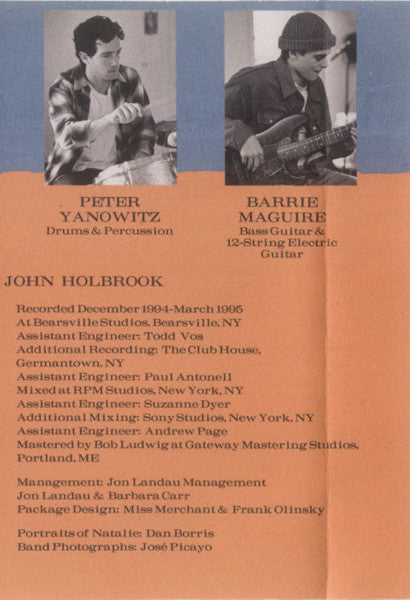 PETER YANOWITZ
Drums & Percussion

BARRIE MAGUIRE
Bass Guitar & 12-String Electric Guitar

JOHN HOLBROOK

Recorded December 1994-March 1995
At Bearsville Studios, Bearsville, NY
Assistant Engineer: Todd Vos
Additional Recording: The Club House, Germantown, NY
Assistant Engineer: Paul Antonell
Mixed at RPM Studios, New York, NY
Assistant Engineer: Suzanne Dyer
Additional Mixing: Sony Studios, New York, NY
Assistant Engineer: Andrew Page
Mastered by Bob Ludwig at Gateway Mastering Studios, Portland, ME

Management: Jon Landau Management
Jon Landau & Barbara Carr
Package Design: Miss Merchant & Frank Olinsky

Portraits of Natalie: Dan Borris
Band Photographs: José Picayo